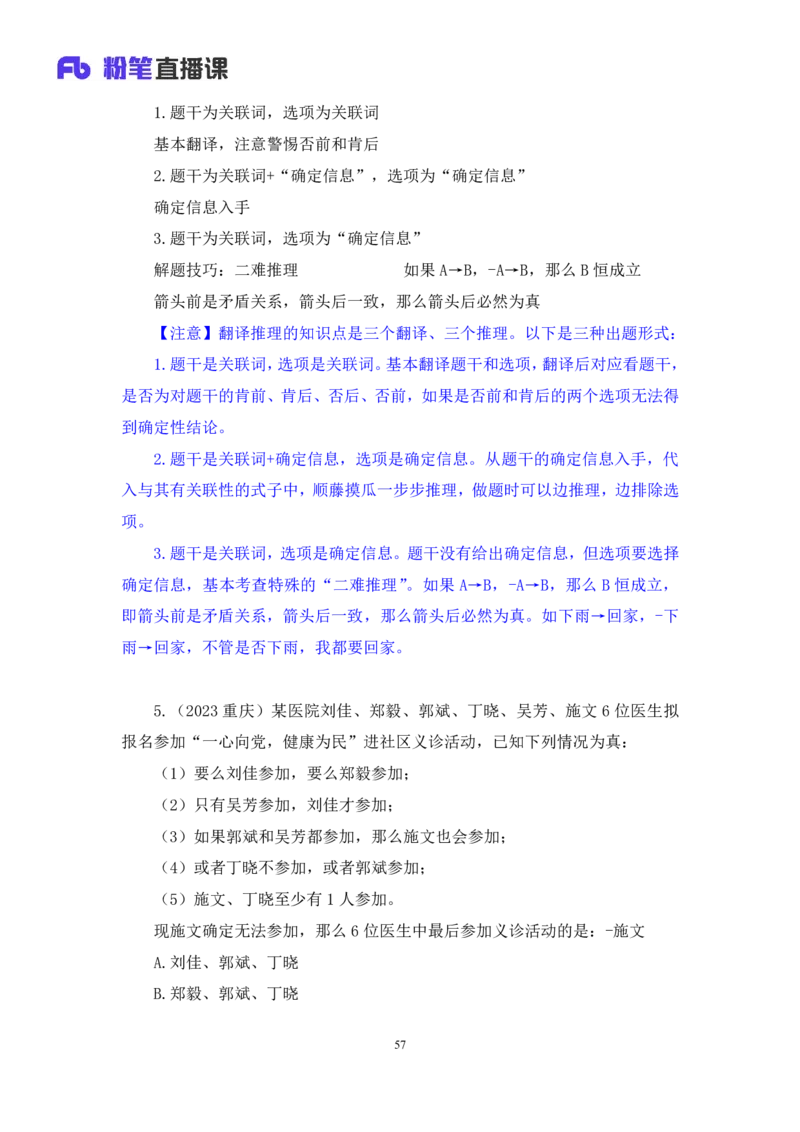 Fb 粉笔直播课

1.题干为关联词，选项为关联词

基本翻译，注意警惕否前和肯后

2.题干为关联词+“确定信息”，选项为“确定信息”

确定信息入手

3.题干为关联词，选项为“确定信息”

解题技巧：二难推理　　　　如果 A→B，-A→B，那么 B 恒成立

箭头前是矛盾关系，箭头后一致，那么箭头后必然为真

【注意】翻译推理的知识点是三个翻译、三个推理。以下是三种出题形式：

1.题干是关联词，选项是关联词。基本翻译题干和选项，翻译后对应看题干，是否为对题干的肯前、肯后、否后、否前，如果是否前和肯后的两个选项无法得到确定性结论。

2.题干是关联词+确定信息，选项是确定信息。从题干的确定信息入手，代入与其有关联性的式子中，顺藤摸瓜一步步推理，做题时可以边推理，边排除选项。

3.题干是关联词，选项是确定信息。题干没有给出确定信息，但选项要选择确定信息，基本考查特殊的“二难推理”。如果 A→B，-A→B，那么 B 恒成立，即箭头前是矛盾关系，箭头后一致，那么箭头后必然为真。如下雨→回家，-下雨→回家，不管是否下雨，我都要回家。

5.（2023 重庆）某医院刘佳、郑毅、郭斌、丁晓、吴芳、施文 6 位医生拟报名参加“一心向党，健康为民”进社区义诊活动，已知下列情况为真：

（1）要么刘佳参加，要么郑毅参加；

（2）只有吴芳参加，刘佳才参加；

（3）如果郭斌和吴芳都参加，那么施文也会参加；

（4）或者丁晓不参加，或者郭斌参加；

（5）施文、丁晓至少有 1 人参加。

现施文确定无法参加，那么 6 位医生中最后参加义诊活动的是：-施文

A.刘佳、郭斌、丁晓

B.郑毅、郭斌、丁晓

57